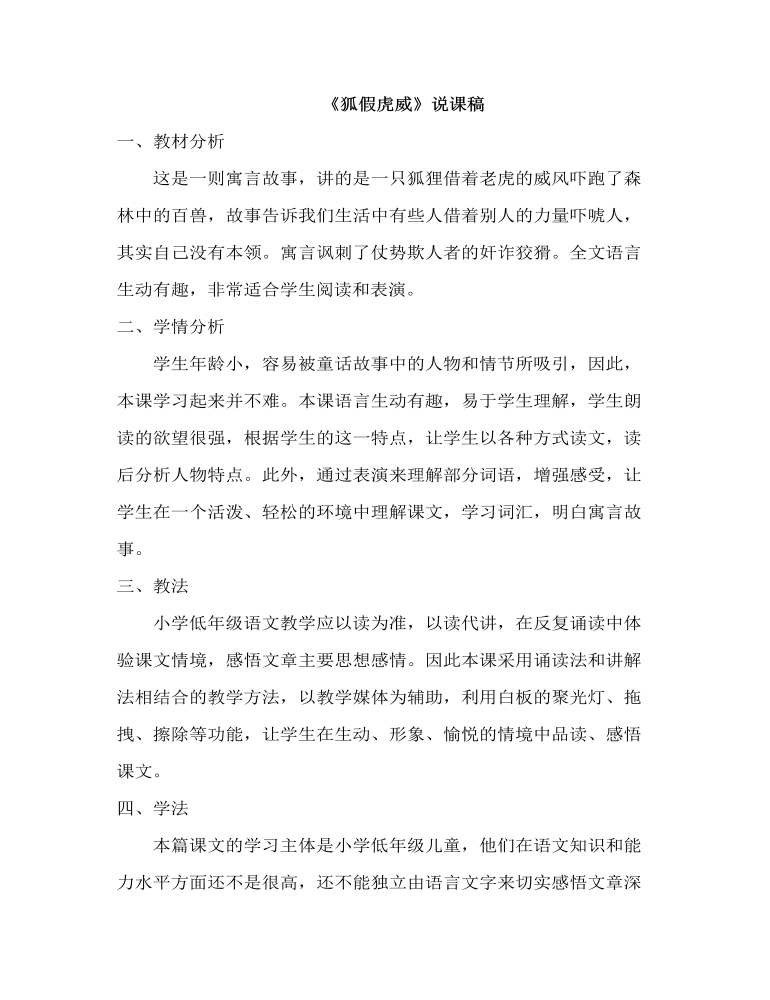 《狐假虎威》说课稿

一、教材分析

这是一则寓言故事，讲的是一只狐狸借着老虎的威风吓跑了森林中的百兽，故事告诉我们生活中有些人借着别人的力量吓唬人，其实自己没有本领。寓言讽刺了仗势欺人者的奸诈狡猾。全文语言生动有趣，非常适合学生阅读和表演。

二、学情分析

学生年龄小，容易被童话故事中的人物和情节所吸引，因此，本课学习起来并不难。本课语言生动有趣，易于学生理解，学生朗读的欲望很强，根据学生的这一特点，让学生以各种方式读文，读后分析人物特点。此外，通过表演来理解部分词语，增强感受，让学生在一个活泼、轻松的环境中理解课文，学习词汇，明白寓言故事。

三、教法

小学低年级语文教学应以读为准，以读代讲，在反复诵读中体验课文情境，感悟文章主要思想感情。因此本课采用诵读法和讲解法相结合的教学方法，以教学媒体为辅助，利用白板的聚光灯、拖拽、擦除等功能，让学生在生动、形象、愉悦的情境中品读、感悟课文。

四、学法

本篇课文的学习主体是小学低年级儿童，他们在语文知识和能力水平方面还不是很高，还不能独立由语言文字来切实感悟文章深